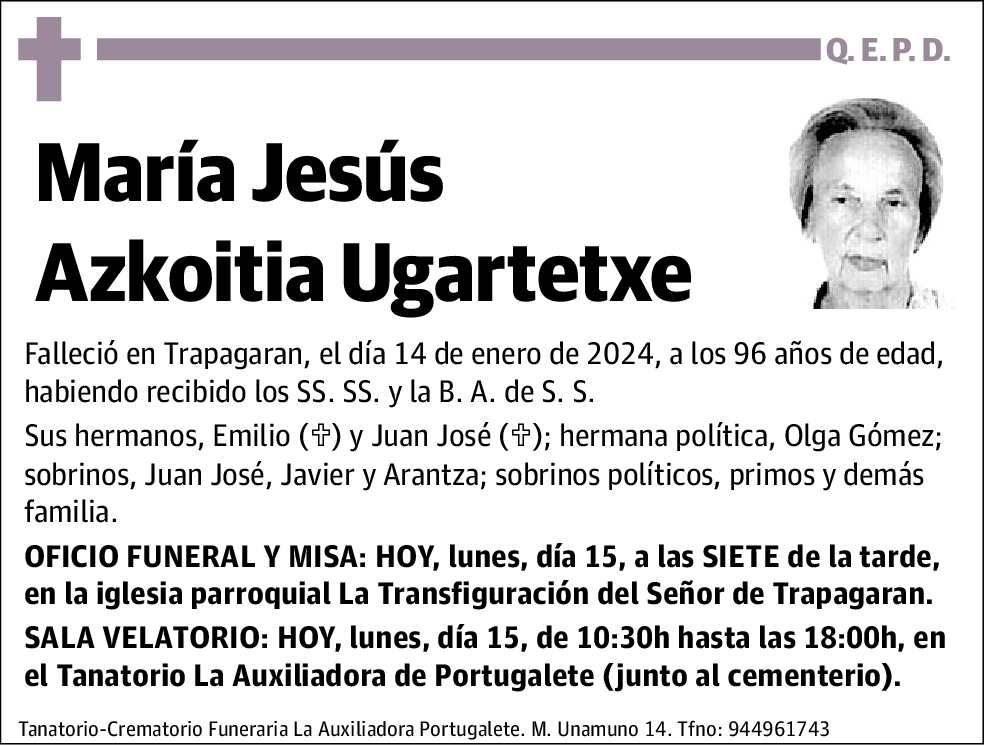 Q. E. P. D.

María Jesús Azkoitia Ugartetxe

Falleció en Trapagaran, el día 14 de enero de 2024, a los 96 años de edad, habiendo recibido los SS. SS. y la B. A. de S. S.

Sus hermanos, Emilio (✞) y Juan José (✞); hermana política, Olga Gómez; sobrinos, Juan José, Javier y Arantza; sobrinos políticos, primos y demás familia.

OFICIO FUNERAL Y MISA: HOY, lunes, día 15, a las SIETE de la tarde, en la iglesia parroquial La Transfiguración del Señor de Trapagaran.

SALA VELATORIO: HOY, lunes, día 15, de 10:30h hasta las 18:00h, en el Tanatorio La Auxiliadora de Portugalete (junto al cementerio).

Tanatorio-Crematorio Funeraria La Auxiliadora Portugalete. M. Unamuno 14. Tfno: 944961743